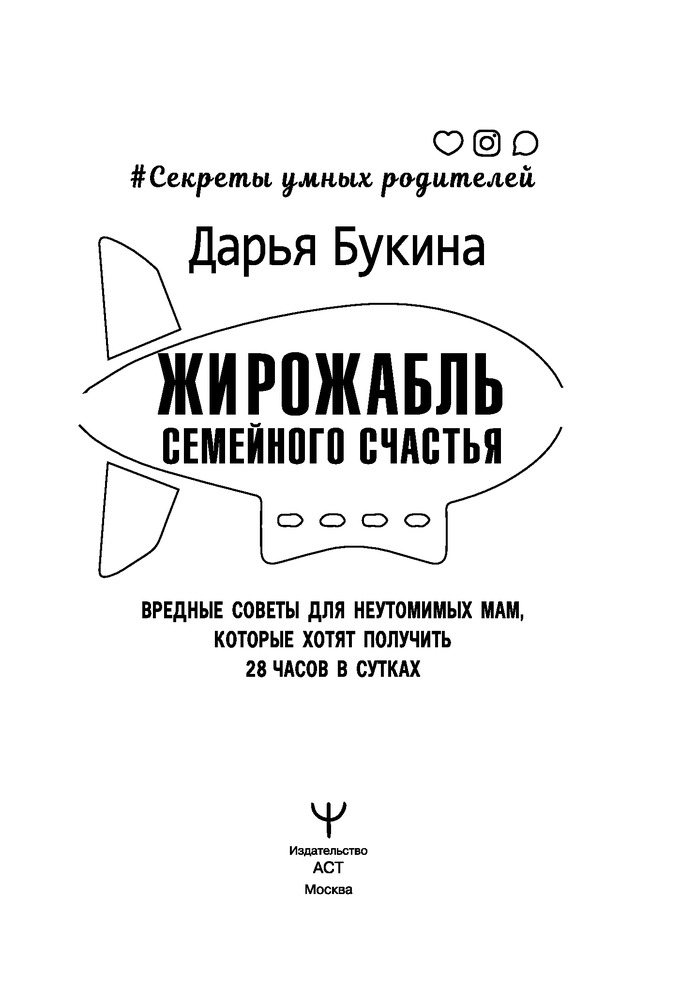 #Секреты умных родителей

Дарья Букина

ЖИРОЖАБЛЬ
СЕМЕЙНОГО СЧАСТЬЯ

ВРЕДНЫЕ СОВЕТЫ ДЛЯ НЕУТОМИМЫХ МАМ,
КОТОРЫЕ ХОТЯТ ПОЛУЧИТЬ
28 ЧАСОВ В СУТКАХ

Издательство
АСТ
Москва